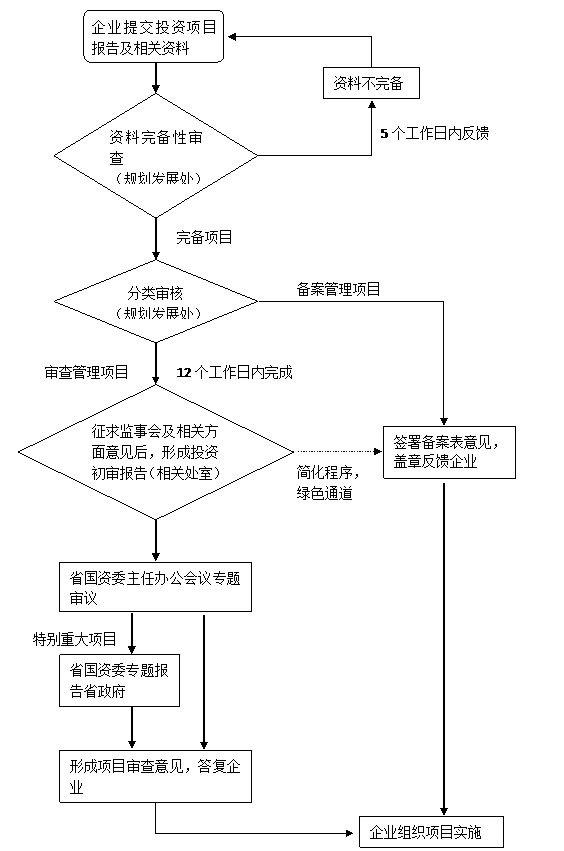 企业提交投资项目报告及相关资料

资料不完备

资料完备性审查
（规划发展处）

5 个工作日内反馈

完备项目

分类审核
（规划发展处）

备案管理项目

审查管理项目

12 个工作日内完成

征求监事会及相关方面意见后，形成投资初审报告（相关处室）

简化程序，绿色通道

签署备案表意见，盖章反馈企业

省国资委主任办公会议专题审议

特别重大项目

省国资委专题报告省政府

形成项目审查意见，答复企业

企业组织项目实施